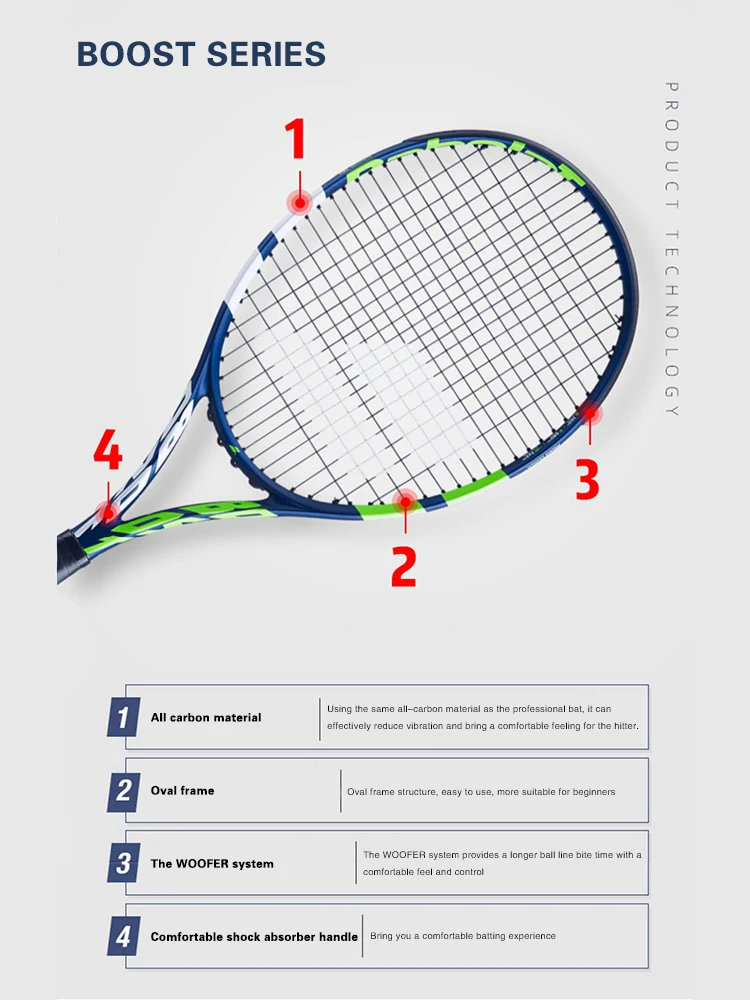 BOOST SERIES

PRODUCT TECHNOLOGY

1

4

3

2

1 All carbon material
Using the same all-carbon material as the professional bat, it can effectively reduce vibration and bring a comfortable feeling for the hitter.

2 Oval frame
Oval frame structure, easy to use, more suitable for beginners

3 The WOOFER system
The WOOFER system provides a longer ball line bite time with a comfortable feel and control

4 Comfortable shock absorber handle
Bring you a comfortable batting experience